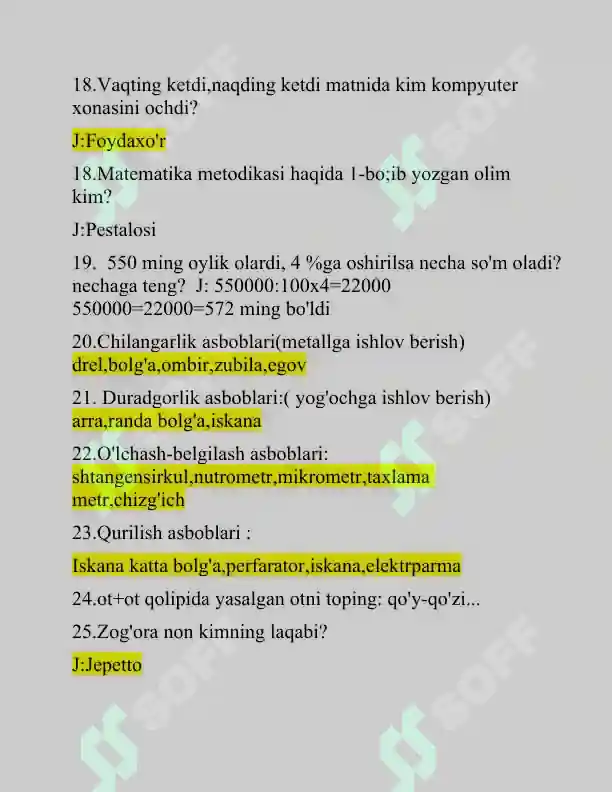 18.Vaqting ketdi,naqding ketdi matnida kim kompyuter xonasini ochdi?

J:Foydaxo'r

18.Matematika metodikasi haqida 1-bo;ib yozgan olim kim?

J:Pestalosi

19. 550 ming oylik olardi, 4 %ga oshirilsa necha so'm oladi? nechaga teng? J: 550000:100x4=22000 550000=22000=572 ming bo'ldi

20.Chilangarlik asboblari(metallga ishlov berish) drel,bolg'a,ombir,zubila,egov

21. Duradgorlik asboblari:( yog'ochga ishlov berish) arra,randa bolg'a,iskana

22.O'lchash-belgilash asboblari: shtangensirkul,nutrometr,mikrometr,taxlama metr,chizg'ich

23.Qurilish asboblari :

Iskana katta bolg'a,perfarator,iskana,elektrparma

24.ot+ot qolipida yasalgan otni toping: qo'y-qo'zi...

25.Zog'ora non kimning laqabi?

J:Jepetto

SOFF